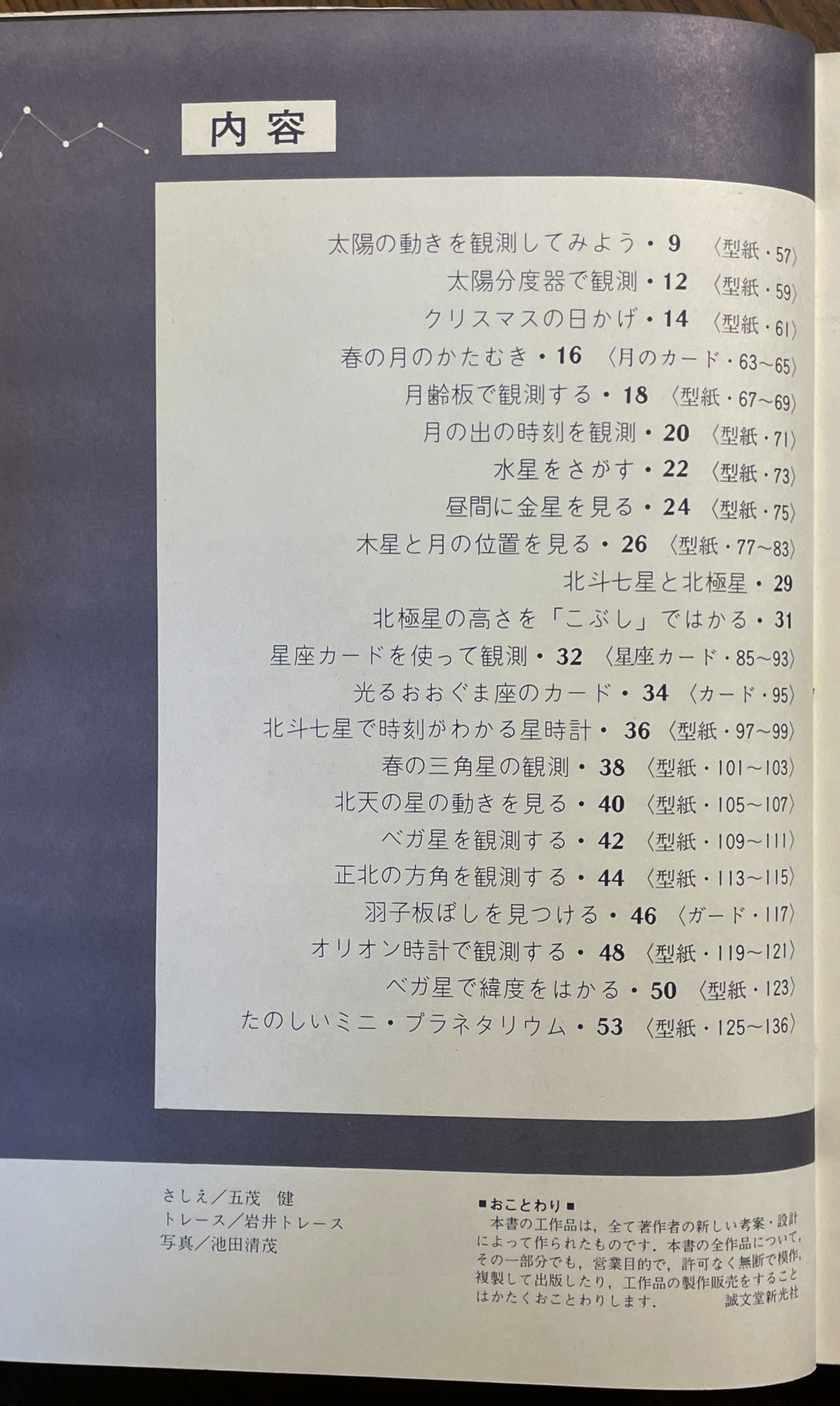 内容

太陽の動きを観測してみよう・9 〈型紙・57〉
太陽分度器で観測・12 〈型紙・59〉
クリスマスの日かげ・14 〈型紙・61〉
春の月のかたむき・16 〈月のカード・63~65〉
月齢板で観測する・18 〈型紙・67~69〉
月の出の時刻を観測・20 〈型紙・71〉
水星をさがす・22 〈型紙・73〉
昼間に金星を見る・24 〈型紙・75〉
木星と月の位置を見る・26 〈型紙・77~83〉
北斗七星と北極星・29
北極星の高さを「こぶし」ではかる・31
星座カードを使って観測・32 〈星座カード・85~93〉
光るおおぐま座のカード・34 〈カード・95〉
北斗七星で時刻がわかる星時計・36 〈型紙・97~99〉
春の三角星の観測・38 〈型紙・101~103〉
北天の星の動きを見る・40 〈型紙・105~107〉
ベガ星を観測する・42 〈型紙・109~111〉
正北の方角を観測する・44 〈型紙・113~115〉
羽子板ぼしを見つける・46 〈ガード・117〉
オリオン時計で観測する・48 〈型紙・119~121〉
ベガ星で緯度をはかる・50 〈型紙・123〉
たのしいミニ・プラネタリウム・53 〈型紙・125~136〉

さしえ/五茂 健
トレース/岩井トレース
写真/池田清茂

■おことわり■
本書の工作品は，全て著作者の新しい考案・設計によって作られたものです．本書の全作品について，その一部分でも，営業目的で，許可なく無断で模作，複製して出版したり，工作品の製作販売をすることはかたくおことわりします． 誠文堂新光社